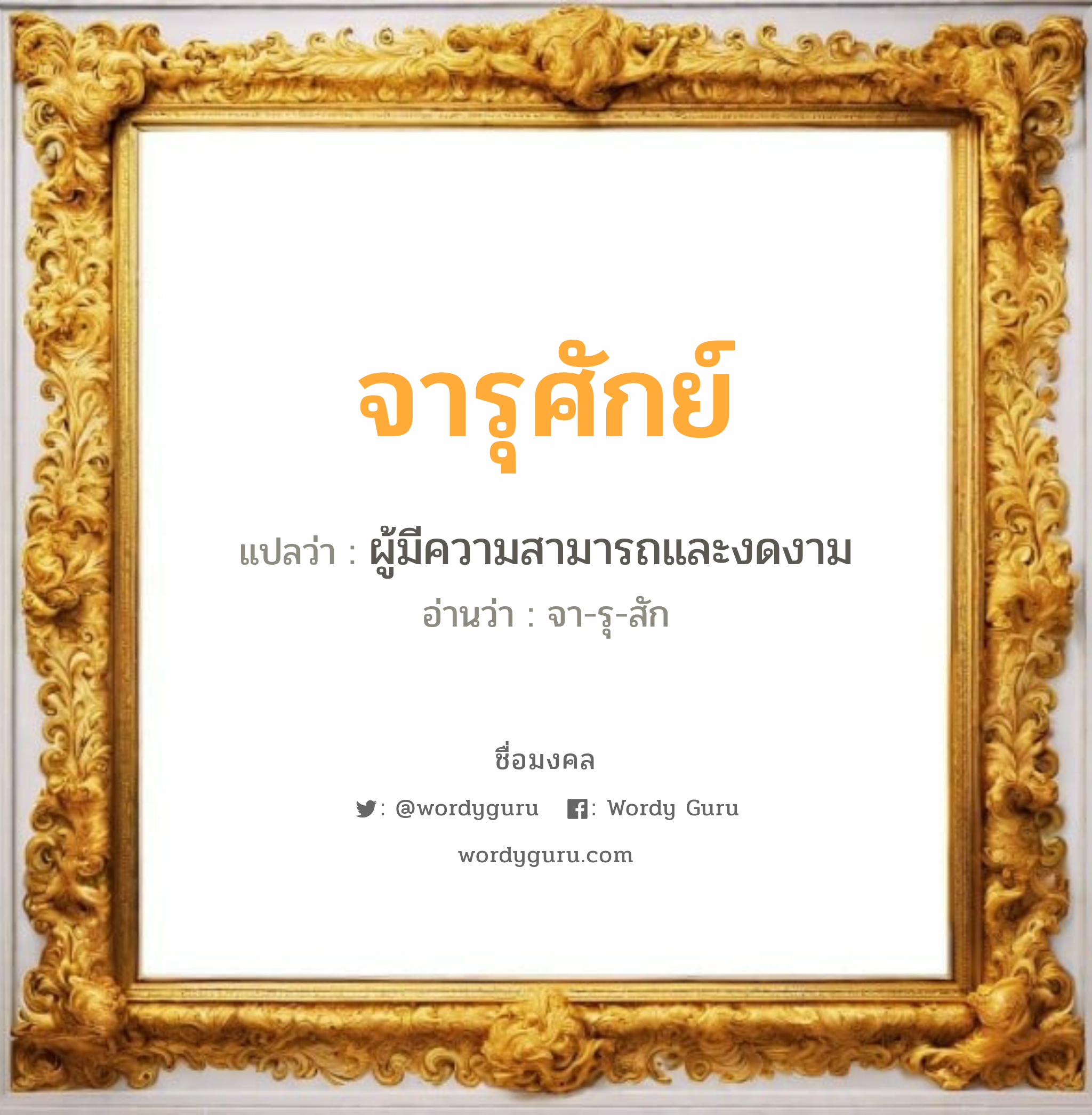 จารุศักย์

แปลว่า : ผู้มีความสามารถและงดงาม

อ่านว่า : จา-รุ-สัก

ชื่อมงคล

: @wordyguru : Wordy Guru

wordyguru.com